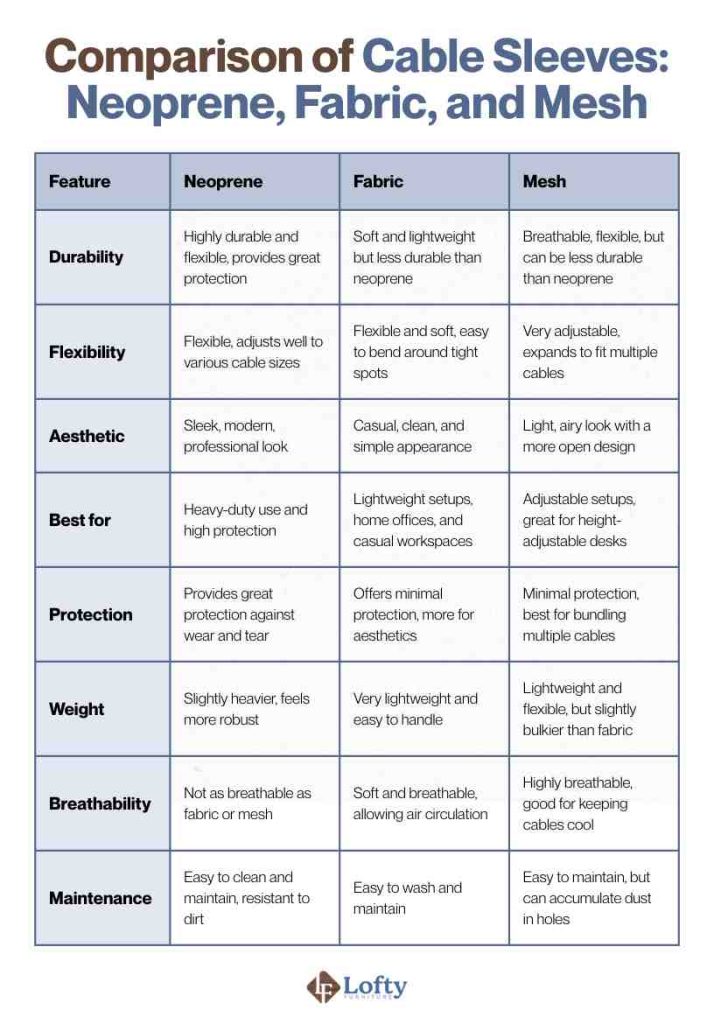 Comparison of Cable Sleeves: Neoprene, Fabric, and Mesh

| Feature | Neoprene | Fabric | Mesh |
|---|---|---|---|
| Durability | Highly durable and flexible, provides great protection | Soft and lightweight but less durable than neoprene | Breathable, flexible, but can be less durable than neoprene |
| Flexibility | Flexible, adjusts well to various cable sizes | Flexible and soft, easy to bend around tight spots | Very adjustable, expands to fit multiple cables |
| Aesthetic | Sleek, modern, professional look | Casual, clean, and simple appearance | Light, airy look with a more open design |
| Best for | Heavy-duty use and high protection | Lightweight setups, home offices, and casual workspaces | Adjustable setups, great for height-adjustable desks |
| Protection | Provides great protection against wear and tear | Offers minimal protection, more for aesthetics | Minimal protection, best for bundling multiple cables |
| Weight | Slightly heavier, feels more robust | Very lightweight and easy to handle | Lightweight and flexible, but slightly bulkier than fabric |
| Breathability | Not as breathable as fabric or mesh | Soft and breathable, allowing air circulation | Highly breathable, good for keeping cables cool |
| Maintenance | Easy to clean and maintain, resistant to dirt | Easy to wash and maintain | Easy to maintain, but can accumulate dust in holes |

Lofty
FURNITURE